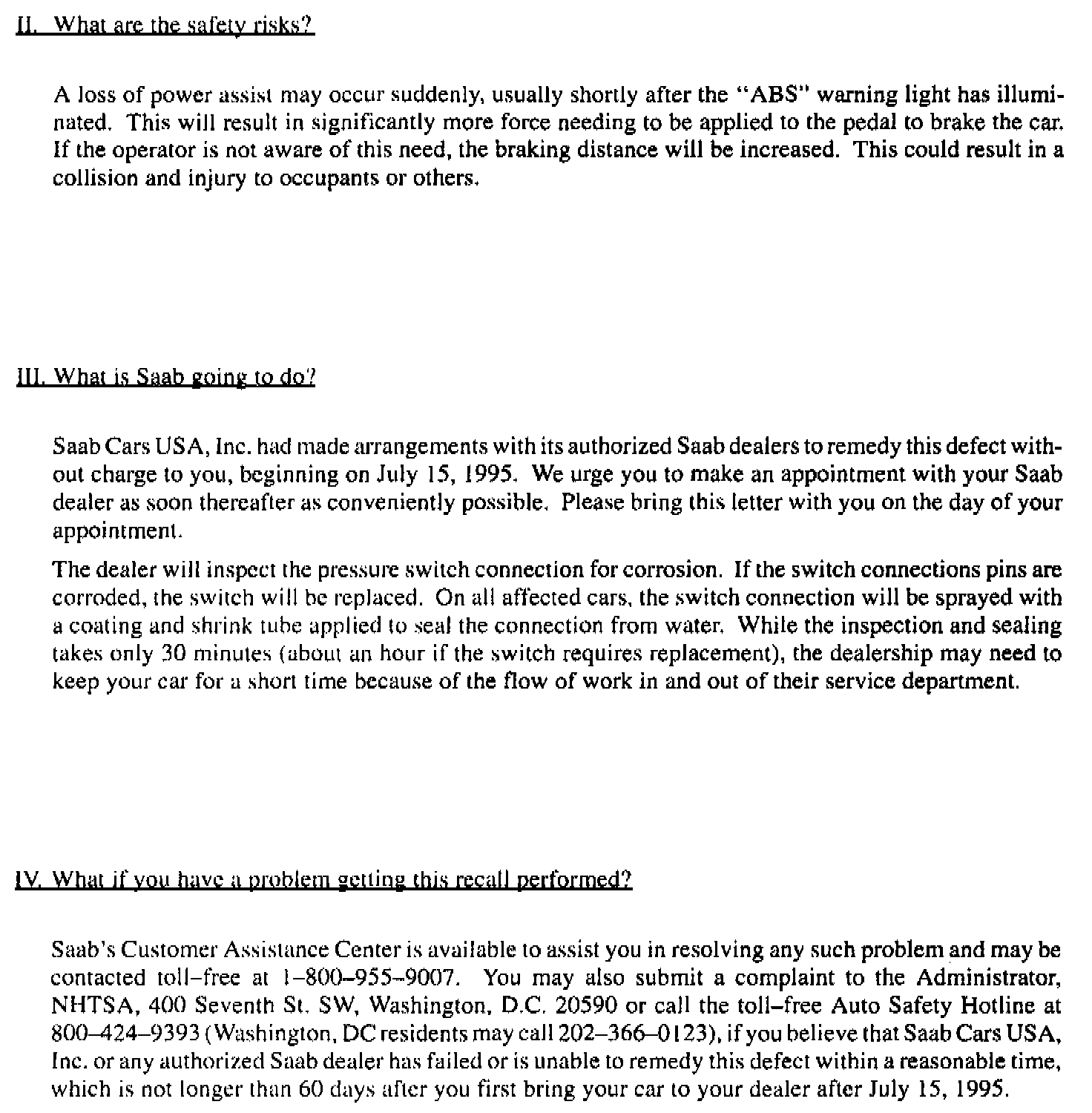 II. What are the safety risks?

A loss of power assist may occur suddenly, usually shortly after the "ABS" warning light has illuminated. This will result in significantly more force needing to be applied to the pedal to brake the car. If the operator is not aware of this need, the braking distance will be increased. This could result in a collision and injury to occupants or others.

III. What is Saab going to do?

Saab Cars USA, Inc. had made arrangements with its authorized Saab dealers to remedy this defect without charge to you, beginning on July 15, 1995. We urge you to make an appointment with your Saab dealer as soon thereafter as conveniently possible. Please bring this letter with you on the day of your appointment.

The dealer will inspect the pressure switch connection for corrosion. If the switch connections pins are corroded, the switch will be replaced. On all affected cars, the switch connection will be sprayed with a coating and shrink tube applied to seal the connection from water. While the inspection and sealing takes only 30 minutes (about an hour if the switch requires replacement), the dealership may need to keep your car for a short time because of the flow of work in and out of their service department.

IV. What if you have a problem getting this recall performed?

Saab's Customer Assistance Center is available to assist you in resolving any such problem and may be contacted toll–free at 1–800–955–9007. You may also submit a complaint to the Administrator, NHTSA, 400 Seventh St. SW, Washington, D.C. 20590 or call the toll–free Auto Safety Hotline at 800–424–9393 (Washington, DC residents may call 202–366–0123), if you believe that Saab Cars USA, Inc. or any authorized Saab dealer has failed or is unable to remedy this defect within a reasonable time, which is not longer than 60 days after you first bring your car to your dealer after July 15, 1995.